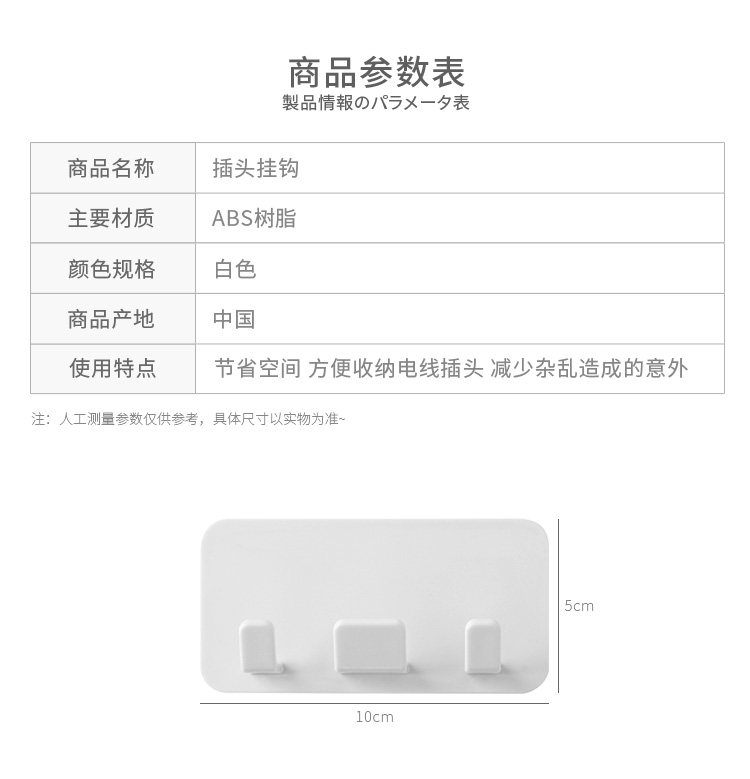 商品参数表
製品情報のパラメータ表

| 商品名称 | 插头挂钩 |
|---|---|
| 主要材质 | ABS树脂 |
| 颜色规格 | 白色 |
| 商品产地 | 中国 |
| 使用特点 | 节省空间 方便收纳电线插头 减少杂乱造成的意外 |

注：人工测量参数仅供参考，具体尺寸以实物为准~

5cm

10cm